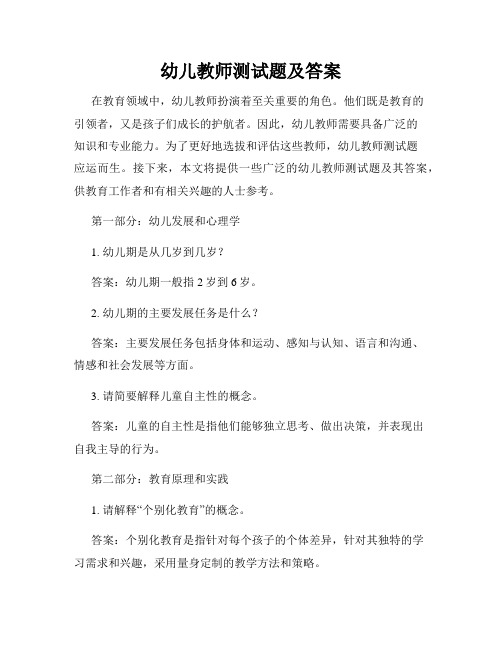 幼儿教师测试题及答案

在教育领域中，幼儿教师扮演着至关重要的角色。他们既是教育的引领者，又是孩子们成长的护航者。因此，幼儿教师需要具备广泛的知识和专业能力。为了更好地选拔和评估这些教师，幼儿教师测试题应运而生。接下来，本文将提供一些广泛的幼儿教师测试题及其答案，供教育工作者和有相关兴趣的人士参考。

第一部分：幼儿发展和心理学

1. 幼儿期是从几岁到几岁？

答案：幼儿期一般指 2 岁到 6 岁。

2. 幼儿期的主要发展任务是什么？

答案：主要发展任务包括身体和运动、感知与认知、语言和沟通、情感和社会发展等方面。

3. 请简要解释儿童自主性的概念。

答案：儿童的自主性是指他们能够独立思考、做出决策，并表现出自我主导的行为。

第二部分：教育原理和实践

1. 请解释“个别化教育”的概念。

答案：个别化教育是指针对每个孩子的个体差异，针对其独特的学习需求和兴趣，采用量身定制的教学方法和策略。